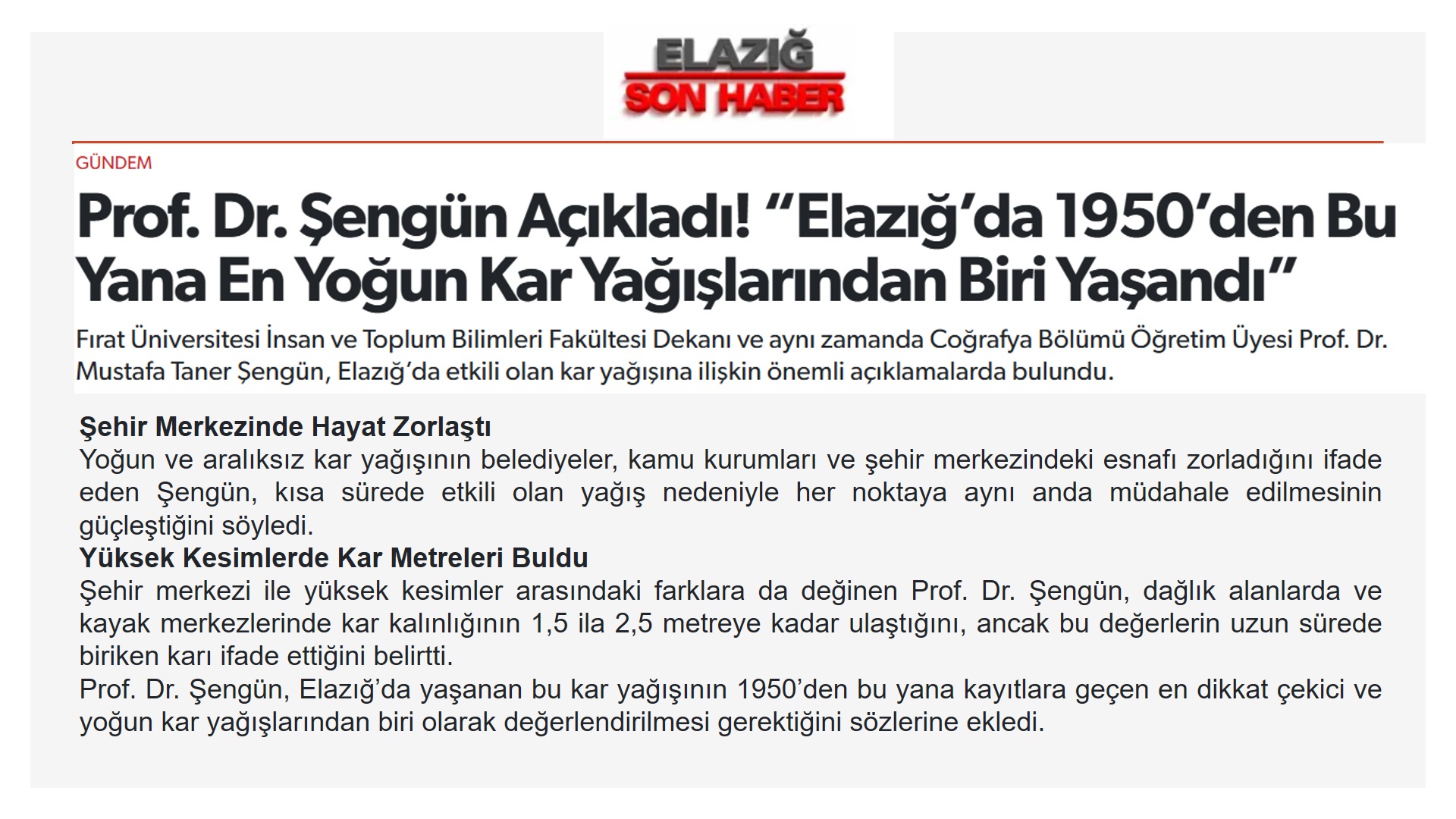 ELAZIĞ
SON HABER

GÜNDEM

Prof. Dr. Şengün Açıkladı! "Elazığ'da 1950'den Bu Yana En Yoğun Kar Yağışlarından Biri Yaşandı"

Fırat Üniversitesi İnsan ve Toplum Bilimleri Fakültesi Dekanı ve aynı zamanda Coğrafya Bölümü Öğretim Üyesi Prof. Dr. Mustafa Taner Şengün, Elazığ'da etkili olan kar yağışına ilişkin önemli açıklamalarda bulundu.

Şehir Merkezinde Hayat Zorlaştı

Yoğun ve aralıksız kar yağışının belediyeler, kamu kurumları ve şehir merkezindeki esnafı zorladığını ifade eden Şengün, kısa sürede etkili olan yağış nedeniyle her noktaya aynı anda müdahale edilmesinin güçleştiğini söyledi.

Yüksek Kesimlerde Kar Metreleri Buldu

Şehir merkezi ile yüksek kesimler arasındaki farklara da değinen Prof. Dr. Şengün, dağlık alanlarda ve kayak merkezlerinde kar kalınlığının 1,5 ila 2,5 metreye kadar ulaştığını, ancak bu değerlerin uzun sürede biriken karı ifade ettiğini belirtti.

Prof. Dr. Şengün, Elazığ'da yaşanan bu kar yağışının 1950'den bu yana kayıtlara geçen en dikkat çekici ve yoğun kar yağışlarından biri olarak değerlendirilmesi gerektiğini sözlerine ekledi.